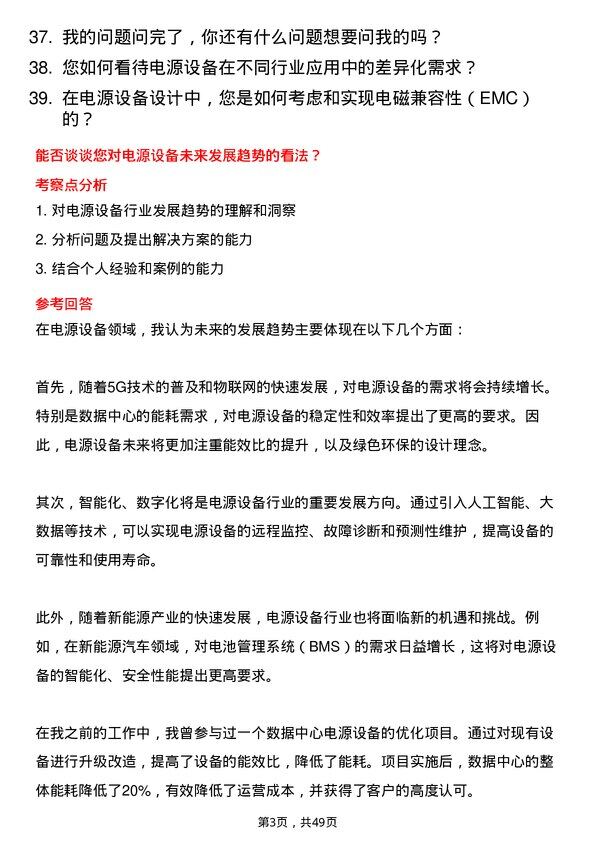 37. 我的问题问完了，你还有什么问题想要问我的吗？
38. 您如何看待电源设备在不同行业应用中的差异化需求？
39. 在电源设备设计中，您是如何考虑和实现电磁兼容性（EMC）的？

能否谈谈您对电源设备未来发展趋势的看法？

考察点分析

1. 对电源设备行业发展趋势的理解和洞察
2. 分析问题及提出解决方案的能力
3. 结合个人经验和案例的能力

参考回答

在电源设备领域，我认为未来的发展趋势主要体现在以下几个方面：

首先，随着5G技术的普及和物联网的快速发展，对电源设备的需求将会持续增长。特别是数据中心的能耗需求，对电源设备的稳定性和效率提出了更高的要求。因此，电源设备未来将更加注重能效比的提升，以及绿色环保的设计理念。

其次，智能化、数字化将是电源设备行业的重要发展方向。通过引入人工智能、大数据等技术，可以实现电源设备的远程监控、故障诊断和预测性维护，提高设备的可靠性和使用寿命。

此外，随着新能源产业的快速发展，电源设备行业也将面临新的机遇和挑战。例如，在新能源汽车领域，对电池管理系统（BMS）的需求日益增长，这将对电源设备的智能化、安全性能提出更高要求。

在我之前的工作中，我曾参与过一个数据中心电源设备的优化项目。通过对现有设备进行升级改造，提高了设备的能效比，降低了能耗。项目实施后，数据中心的整体能耗降低了20%，有效降低了运营成本，并获得了客户的高度认可。

第3页，共49页